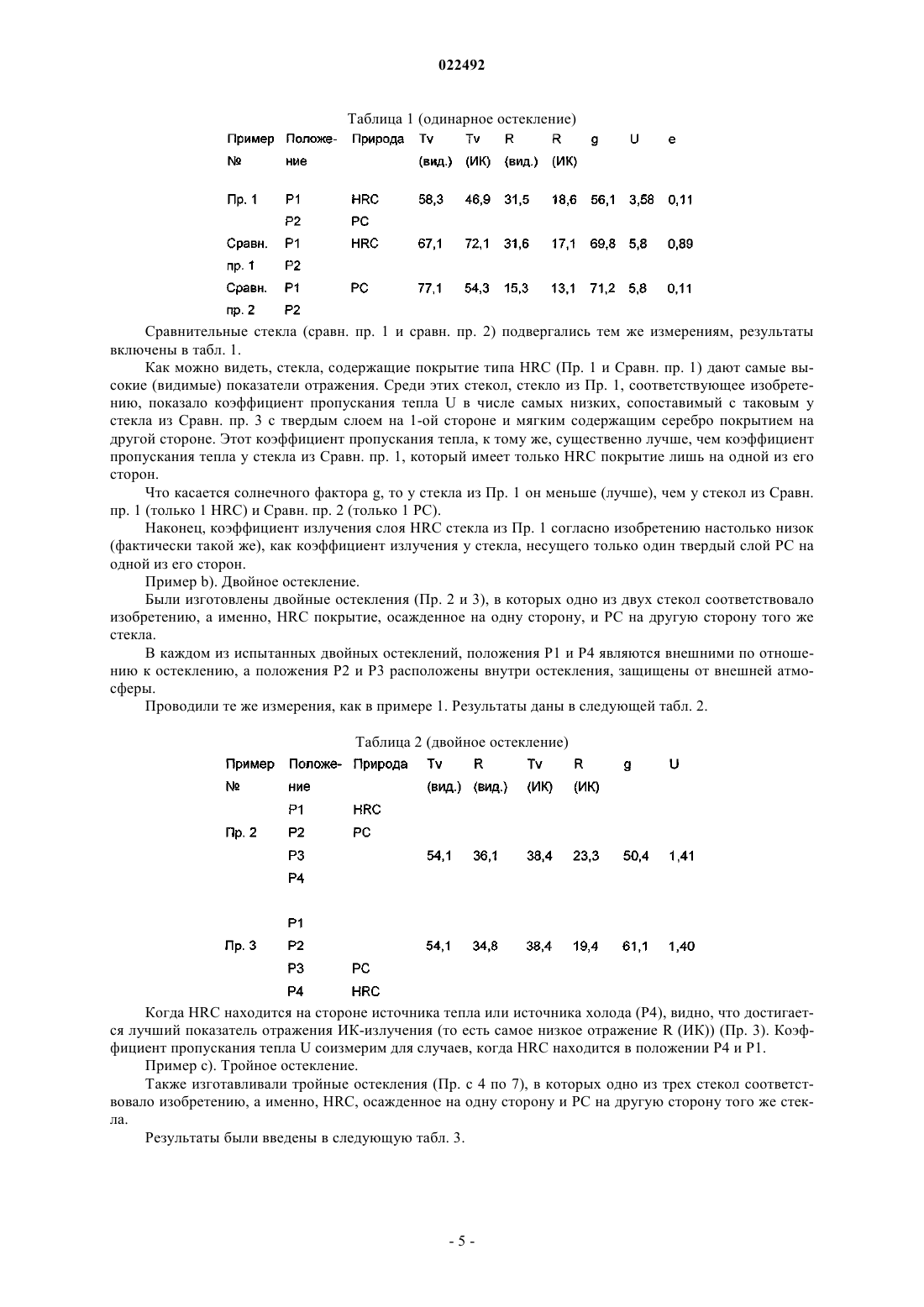 022492

Таблица 1 (одинарное остекление)

| Пример № | Положение | Природа | Tv (вид.) | Tv (ИК) | R (вид.) | R (ИК) | g | U | e |
|---|---|---|---|---|---|---|---|---|---|
| Пр. 1 | P1 | HRC | 58,3 | 46,9 | 31,5 | 18,6 | 56,1 | 3,58 | 0,11 |
| | P2 | PC | | | | | | | |
| Сравн. пр. 1 | P1 | HRC | 67,1 | 72,1 | 31,6 | 17,1 | 69,8 | 5,8 | 0,89 |
| | P2 | | | | | | | | |
| Сравн. пр. 2 | P1 | PC | 77,1 | 54,3 | 15,3 | 13,1 | 71,2 | 5,8 | 0,11 |
| | P2 | | | | | | | | |

Сравнительные стекла (сравн. пр. 1 и сравн. пр. 2) подвергались тем же измерениям, результаты включены в табл. 1.

Как можно видеть, стекла, содержащие покрытие типа HRC (Пр. 1 и Сравн. пр. 1) дают самые высокие (видимые) показатели отражения. Среди этих стекол, стекло из Пр. 1, соответствующее изобретению, показало коэффициент пропускания тепла U в числе самых низких, сопоставимый с таковым у стекла из Сравн. пр. 3 с твердым слоем на 1-ой стороне и мягким содержащим серебро покрытием на другой стороне. Этот коэффициент пропускания тепла, к тому же, существенно лучше, чем коэффициент пропускания тепла у стекла из Сравн. пр. 1, который имеет только HRC покрытие лишь на одной из его сторон.

Что касается солнечного фактора g, то у стекла из Пр. 1 он меньше (лучше), чем у стекол из Сравн. пр. 1 (только 1 HRC) и Сравн. пр. 2 (только 1 PC).

Наконец, коэффициент излучения слоя HRC стекла из Пр. 1 согласно изобретению настолько низок (фактически такой же), как коэффициент излучения у стекла, несущего только один твердый слой PC на одной из его сторон.

Пример b). Двойное остекление.

Были изготовлены двойные остекления (Пр. 2 и 3), в которых одно из двух стекол соответствовало изобретению, а именно, HRC покрытие, осажденное на одну сторону, и PC на другую сторону того же стекла.

В каждом из испытанных двойных остеклений, положения P1 и P4 являются внешними по отношению к остеклению, а положения P2 и P3 расположены внутри остекления, защищены от внешней атмосферы.

Проводили те же измерения, как в примере 1. Результаты даны в следующей табл. 2.

Таблица 2 (двойное остекление)

| Пример № | Положение | Природа | Tv (вид.) | R (вид.) | Tv (ИК) | R (ИК) | g | U |
|---|---|---|---|---|---|---|---|---|
| | P1 | HRC | | | | | | |
| Пр. 2 | P2 | PC | | | | | | |
| | P3 | | 54,1 | 36,1 | 38,4 | 23,3 | 50,4 | 1,41 |
| | P4 | | | | | | | |
| | P1 | | | | | | | |
| Пр. 3 | P2 | | 54,1 | 34,8 | 38,4 | 19,4 | 61,1 | 1,40 |
| | P3 | PC | | | | | | |
| | P4 | HRC | | | | | | |

Когда HRC находится на стороне источника тепла или источника холода (P4), видно, что достигается лучший показатель отражения ИК-излучения (то есть самое низкое отражение R (ИК)) (Пр. 3). Коэффициент пропускания тепла U соизмерим для случаев, когда HRC находится в положении P4 и P1.

Пример c). Тройное остекление.

Также изготавливали тройные остекления (Пр. с 4 по 7), в которых одно из трех стекол соответствовало изобретению, а именно, HRC, осажденное на одну сторону и PC на другую сторону того же стекла.

Результаты были введены в следующую табл. 3.

- 5 -